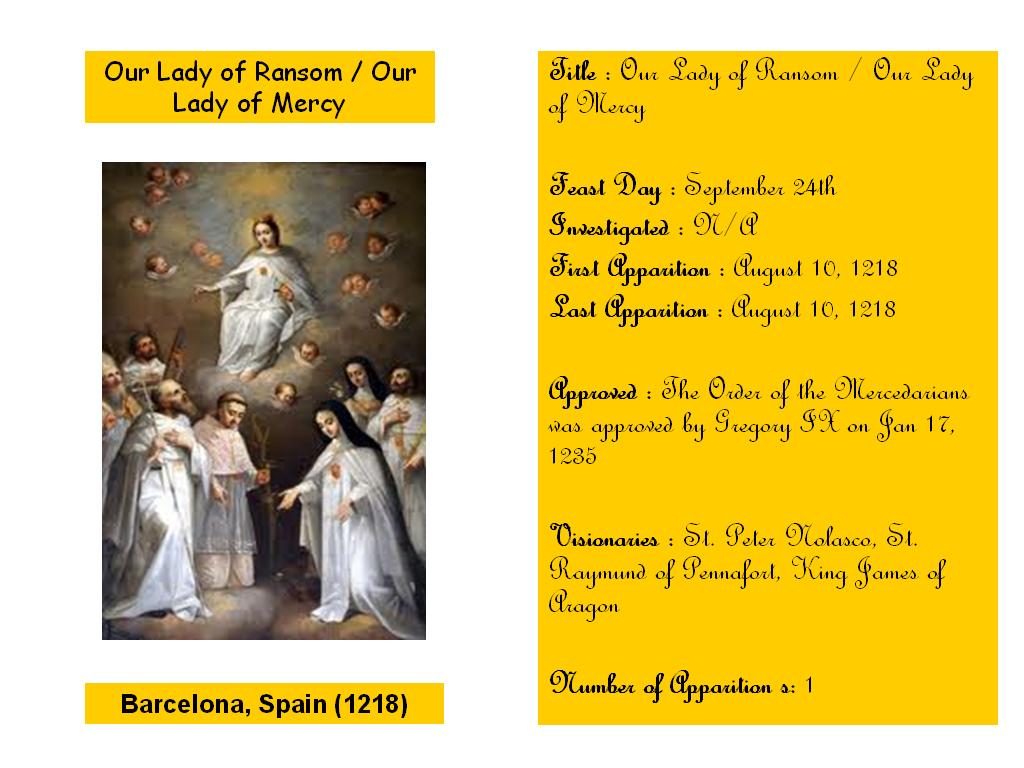 Our Lady of Ransom / Our Lady of Mercy

Barcelona, Spain (1218)

Title : Our Lady of Ransom / Our Lady of Mercy

Feast Day : September 24th
Investigated : N/A
First Apparition : August 10, 1218
Last Apparition : August 10, 1218

Approved : The Order of the Mercedarians was approved by Gregory IX on Jan 17, 1235

Visionaries : St. Peter Nolasco, St. Raymund of Pennafort, King James of Aragon

Number of Apparition s: 1